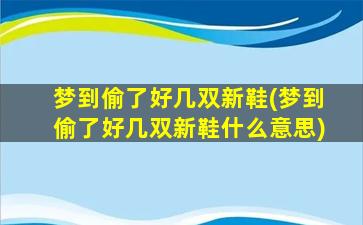 梦到偷了好几双新鞋(梦到偷了好几双新鞋什么意思)